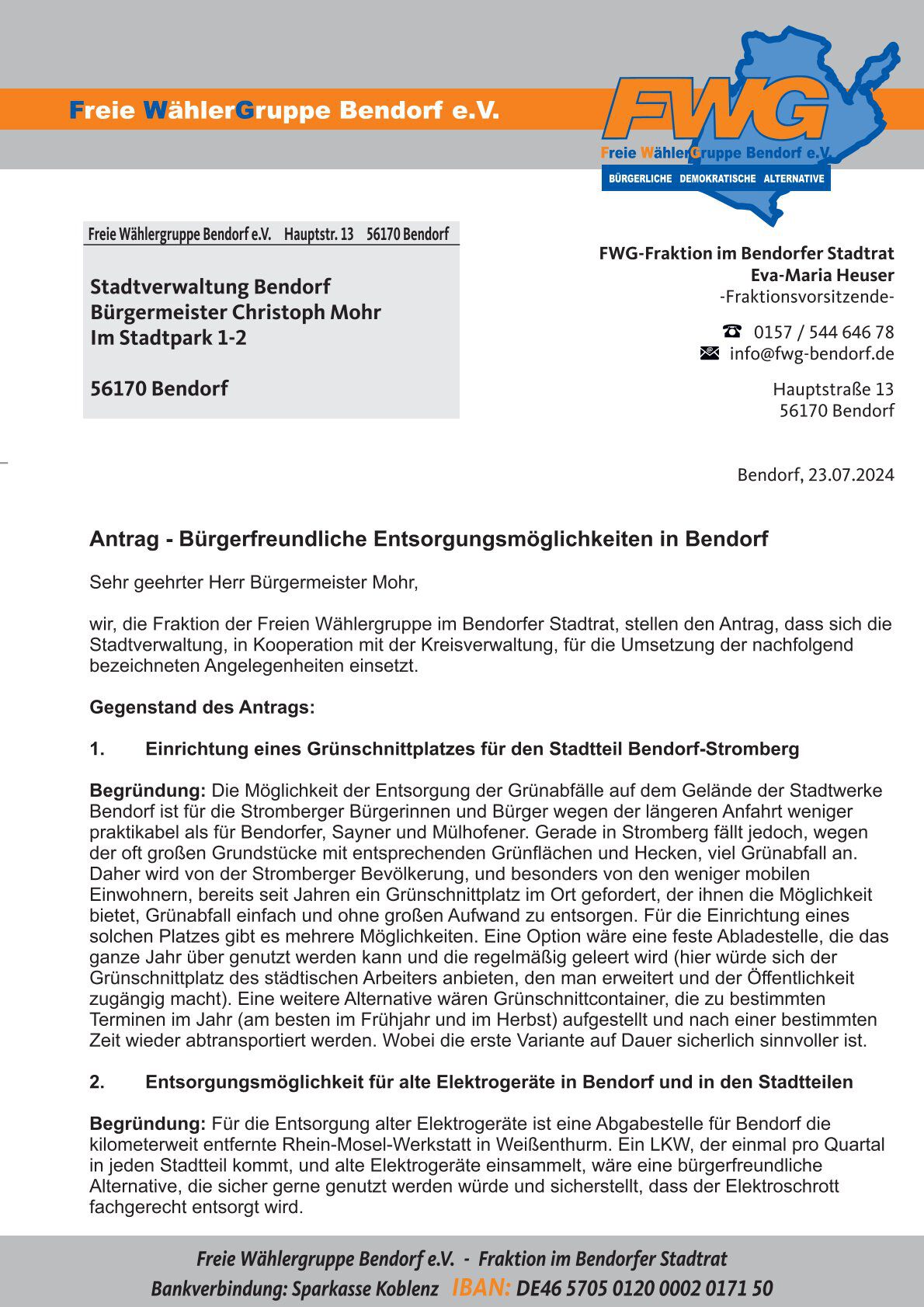 Freie WählerGruppe Bendorf e.V.

FWG
Freie WählerGruppe Bendorf e.V.
BÜRGERLICHE DEMOKRATISCHE ALTERNATIVE

Freie Wählergruppe Bendorf e.V. Hauptstr. 13 56170 Bendorf

Stadtverwaltung Bendorf
Bürgermeister Christoph Mohr
Im Stadtpark 1-2

56170 Bendorf

FWG-Fraktion im Bendorfer Stadtrat
Eva-Maria Heuser
-Fraktionsvorsitzende-

0157 / 544 646 78
info@fwg-bendorf.de

Hauptstraße 13
56170 Bendorf

Bendorf, 23.07.2024

Antrag - Bürgerfreundliche Entsorgungsmöglichkeiten in Bendorf

Sehr geehrter Herr Bürgermeister Mohr,

wir, die Fraktion der Freien Wählergruppe im Bendorfer Stadtrat, stellen den Antrag, dass sich die Stadtverwaltung, in Kooperation mit der Kreisverwaltung, für die Umsetzung der nachfolgend bezeichneten Angelegenheiten einsetzt.

Gegenstand des Antrags:

1. Einrichtung eines Grünschnittplatzes für den Stadtteil Bendorf-Stromberg

Begründung: Die Möglichkeit der Entsorgung der Grünabfälle auf dem Gelände der Stadtwerke Bendorf ist für die Stromberger Bürgerinnen und Bürger wegen der längeren Anfahrt weniger praktikabel als für Bendorfer, Sayner und Mülhofener. Gerade in Stromberg fällt jedoch, wegen der oft großen Grundstücke mit entsprechenden Grünflächen und Hecken, viel Grünabfall an. Daher wird von der Stromberger Bevölkerung, und besonders von den weniger mobilen Einwohnern, bereits seit Jahren ein Grünschnittplatz im Ort gefordert, der ihnen die Möglichkeit bietet, Grünabfall einfach und ohne großen Aufwand zu entsorgen. Für die Einrichtung eines solchen Platzes gibt es mehrere Möglichkeiten. Eine Option wäre eine feste Abladestelle, die das ganze Jahr über genutzt werden kann und die regelmäßig geleert wird (hier würde sich der Grünschnittplatz des städtischen Arbeiters anbieten, den man erweitert und der Öffentlichkeit zugängig macht). Eine weitere Alternative wären Grünschnittcontainer, die zu bestimmten Terminen im Jahr (am besten im Frühjahr und im Herbst) aufgestellt und nach einer bestimmten Zeit wieder abtransportiert werden. Wobei die erste Variante auf Dauer sicherlich sinnvoller ist.

2. Entsorgungsmöglichkeit für alte Elektrogeräte in Bendorf und in den Stadtteilen

Begründung: Für die Entsorgung alter Elektrogeräte ist eine Abgabestelle für Bendorf die kilometerweit entfernte Rhein-Mosel-Werkstatt in Weißenthurm. Ein LKW, der einmal pro Quartal in jeden Stadtteil kommt, und alte Elektrogeräte einsammelt, wäre eine bürgerfreundliche Alternative, die sicher gerne genutzt werden würde und sicherstellt, dass der Elektroschrott fachgerecht entsorgt wird.

Freie Wählergruppe Bendorf e.V. - Fraktion im Bendorfer Stadtrat
Bankverbindung: Sparkasse Koblenz IBAN: DE46 5705 0120 0002 0171 50